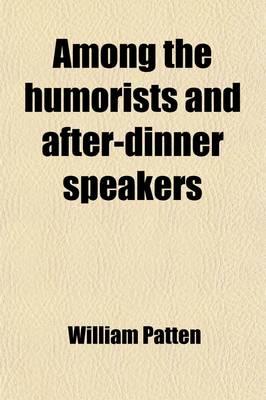 Among the humorists and after-dinner speakers

William Patten